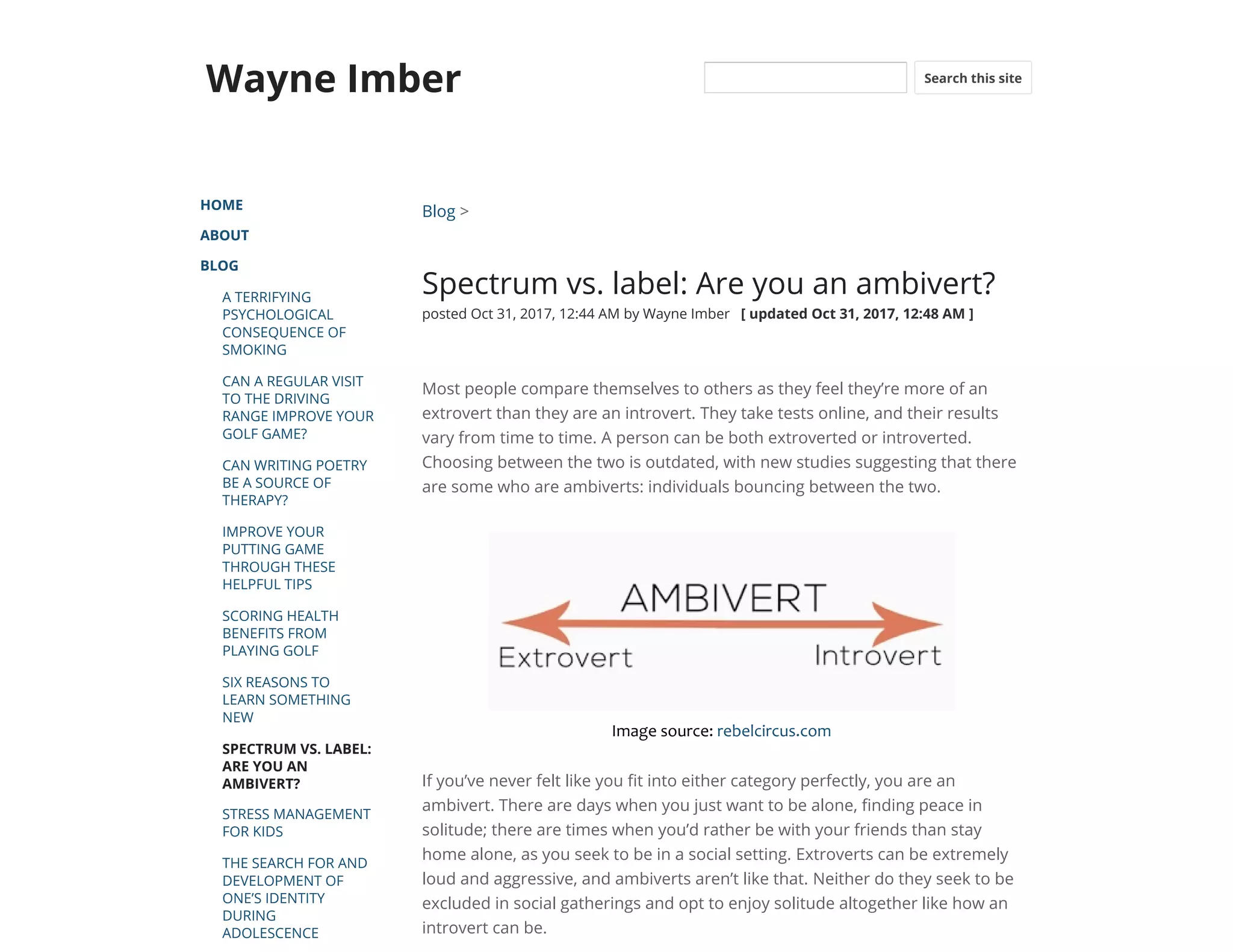 Wayne Imber

Search this site

HOME

ABOUT

BLOG

A TERRIFYING PSYCHOLOGICAL CONSEQUENCE OF SMOKING

CAN A REGULAR VISIT TO THE DRIVING RANGE IMPROVE YOUR GOLF GAME?

CAN WRITING POETRY BE A SOURCE OF THERAPY?

IMPROVE YOUR PUTTING GAME THROUGH THESE HELPFUL TIPS

SCORING HEALTH BENEFITS FROM PLAYING GOLF

SIX REASONS TO LEARN SOMETHING NEW

SPECTRUM VS. LABEL: ARE YOU AN AMBIVERT?

STRESS MANAGEMENT FOR KIDS

THE SEARCH FOR AND DEVELOPMENT OF ONE'S IDENTITY DURING ADOLESCENCE

Blog >

Spectrum vs. label: Are you an ambivert?

posted Oct 31, 2017, 12:44 AM by Wayne Imber [ updated Oct 31, 2017, 12:48 AM ]

Most people compare themselves to others as they feel they're more of an extrovert than they are an introvert. They take tests online, and their results vary from time to time. A person can be both extroverted or introverted. Choosing between the two is outdated, with new studies suggesting that there are some who are ambiverts: individuals bouncing between the two.

AMBIVERT

Extrovert

Introvert

Image source: rebelcircus.com

If you've never felt like you fit into either category perfectly, you are an ambivert. There are days when you just want to be alone, finding peace in solitude; there are times when you'd rather be with your friends than stay home alone, as you seek to be in a social setting. Extroverts can be extremely loud and aggressive, and ambiverts aren't like that. Neither do they seek to be excluded in social gatherings and opt to enjoy solitude altogether like how an introvert can be.